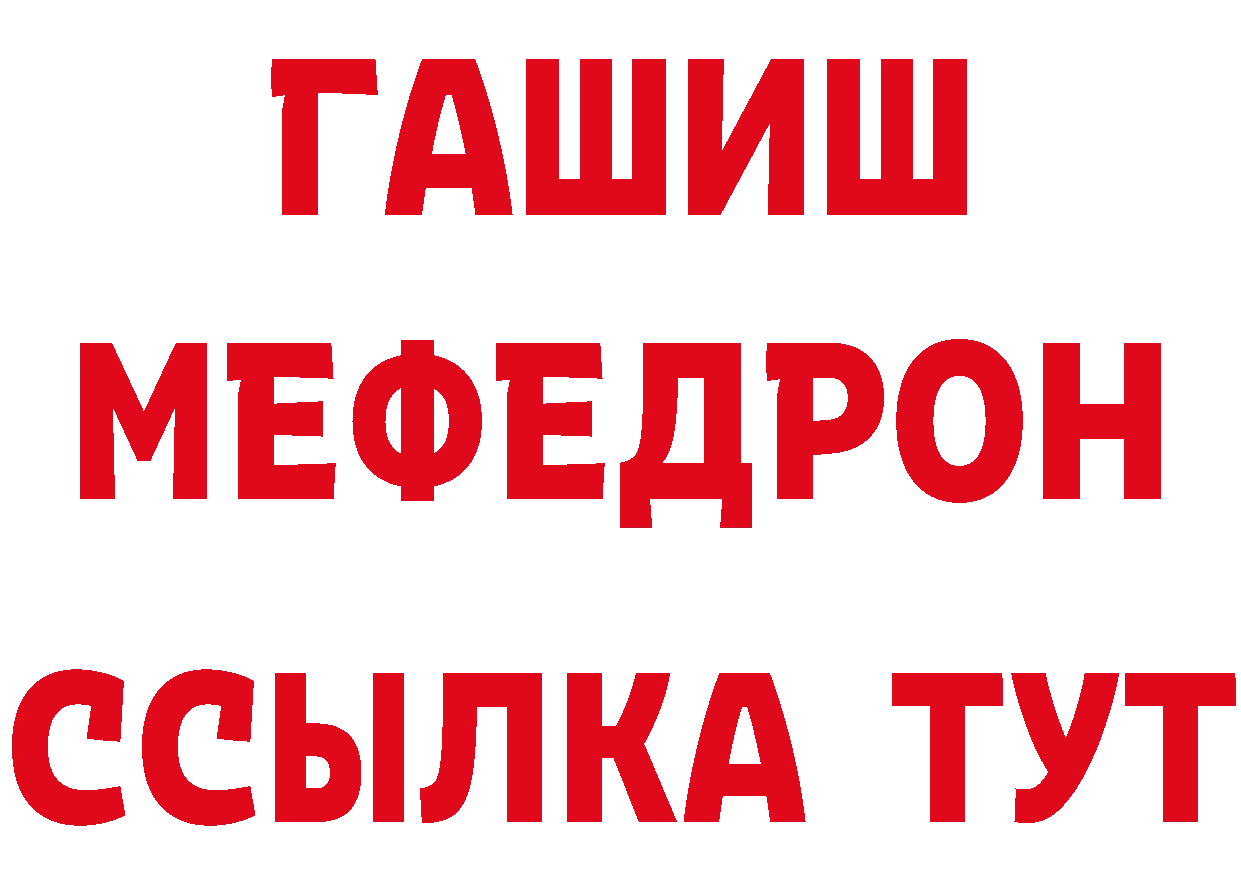 ГАШИШ
МЕФЕДРОН
ССЫЛКА ТУТ